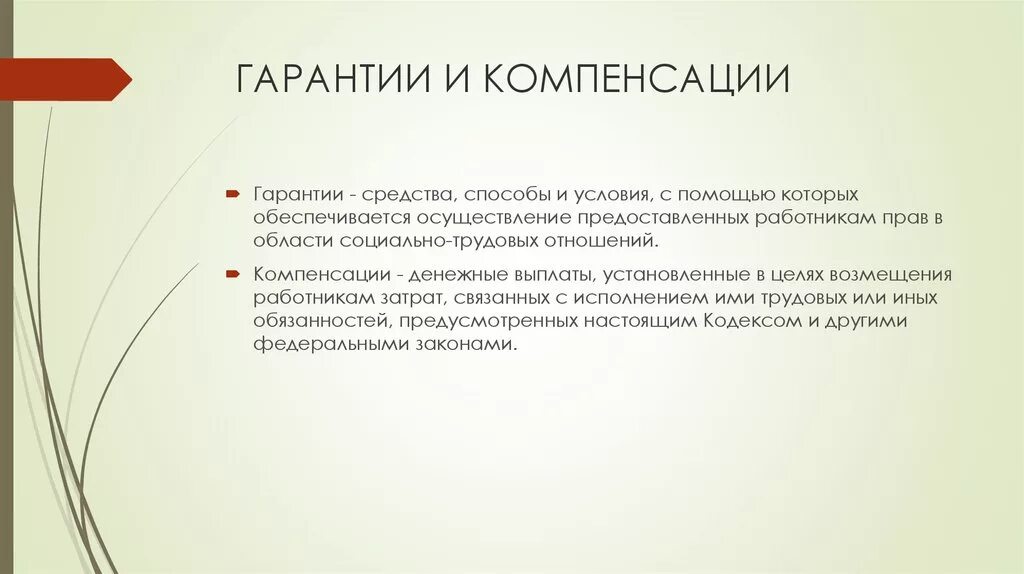 ГАРАНТИИ И КОМПЕНСАЦИИ

Гарантии - средства, способы и условия, с помощью которых обеспечивается осуществление предоставленных работникам прав в области социально-трудовых отношений.

Компенсации - денежные выплаты, установленные в целях возмещения работникам затрат, связанных с исполнением ими трудовых или иных обязанностей, предусмотренных настоящим Кодексом и другими федеральными законами.